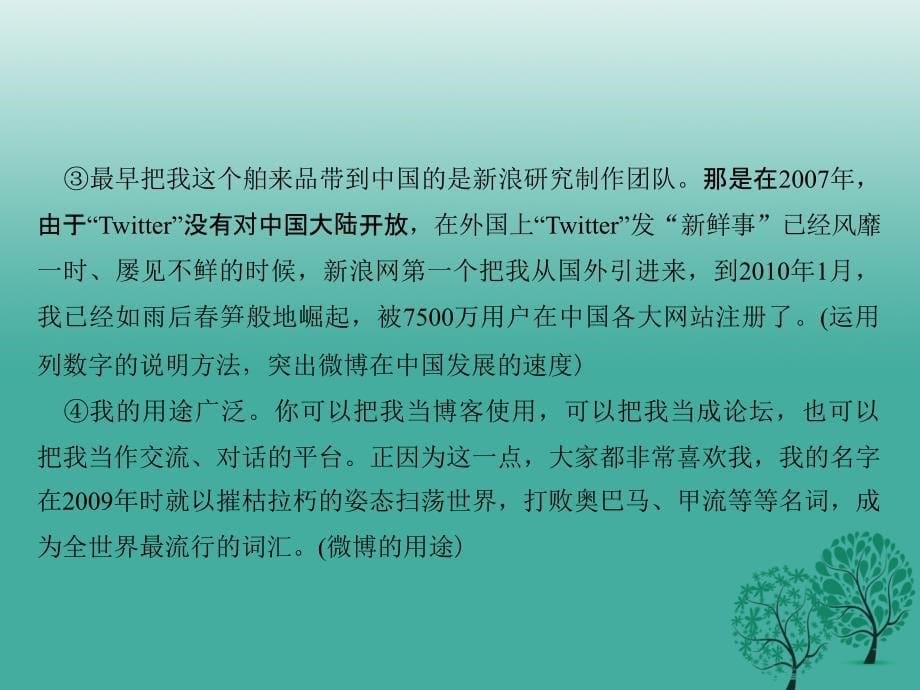 ③最早把我这个舶来品带到中国的是新浪研究制作团队。那是在2007年，由于“Twitter”没有对中国大陆开放，在外国上“Twitter”发“新鲜事”已经风靡一时、屡见不鲜的时候，新浪网第一个把我从国外引进来，到2010年1月，我已经如雨后春笋般地崛起，被7500万用户在中国各大网站注册了。(运用列数字的说明方法，突出微博在中国发展的速度)

④我的用途广泛。你可以把我当博客使用，可以把我当成论坛，也可以把我当作交流、对话的平台。正因为这一点，大家都非常喜欢我，我的名字在2009年时就以摧枯拉朽的姿态扫荡世界，打败奥巴马、甲流等等名词，成为全世界最流行的词汇。(微博的用途)